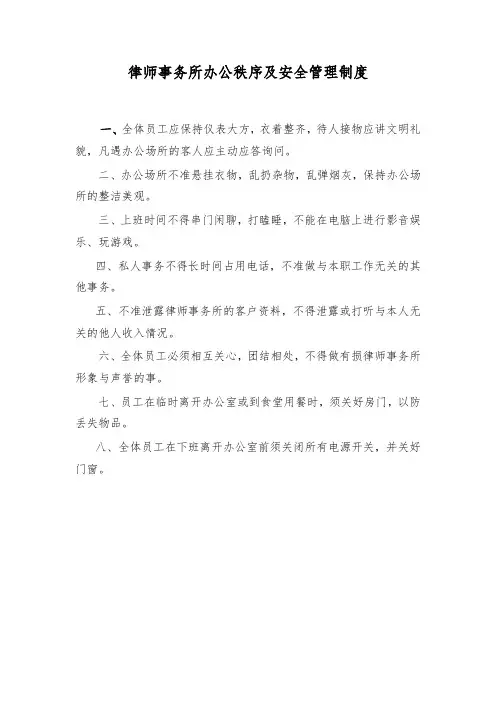 律师事务所办公秩序及安全管理制度

一、全体员工应保持仪表大方，衣着整齐，待人接物应讲文明礼貌，凡遇办公场所的客人应主动应答询问。

二、办公场所不准悬挂衣物，乱扔杂物，乱弹烟灰，保持办公场所的整洁美观。

三、上班时间不得串门闲聊，打瞌睡，不能在电脑上进行影音娱乐、玩游戏。

四、私人事务不得长时间占用电话，不准做与本职工作无关的其他事务。

五、不准泄露律师事务所的客户资料，不得泄露或打听与本人无关的他人收入情况。

六、全体员工必须相互关心，团结相处，不得做有损律师事务所形象与声誉的事。

七、员工在临时离开办公室或到食堂用餐时，须关好房门，以防丢失物品。

八、全体员工在下班离开办公室前须关闭所有电源开关，并关好门窗。